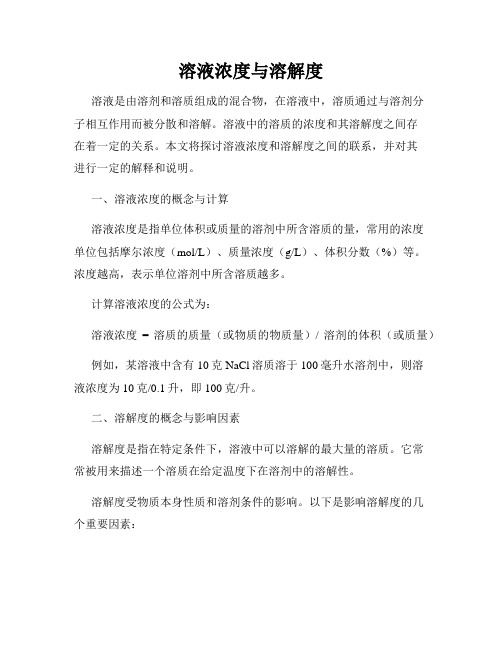 溶液浓度与溶解度

溶液是由溶剂和溶质组成的混合物，在溶液中，溶质通过与溶剂分子相互作用而被分散和溶解。溶液中的溶质的浓度和其溶解度之间存在着一定的关系。本文将探讨溶液浓度和溶解度之间的联系，并对其进行一定的解释和说明。

一、溶液浓度的概念与计算

溶液浓度是指单位体积或质量的溶剂中所含溶质的量，常用的浓度单位包括摩尔浓度（mol/L）、质量浓度（g/L）、体积分数（%）等。浓度越高，表示单位溶剂中所含溶质越多。

计算溶液浓度的公式为：

溶液浓度 = 溶质的质量（或物质的物质量）/ 溶剂的体积（或质量）

例如，某溶液中含有 10 克 NaCl 溶质溶于 100 毫升水溶剂中，则溶液浓度为 10 克/0.1 升，即 100 克/升。

二、溶解度的概念与影响因素

溶解度是指在特定条件下，溶液中可以溶解的最大量的溶质。它常常被用来描述一个溶质在给定温度下在溶剂中的溶解性。

溶解度受物质本身性质和溶剂条件的影响。以下是影响溶解度的几个重要因素：